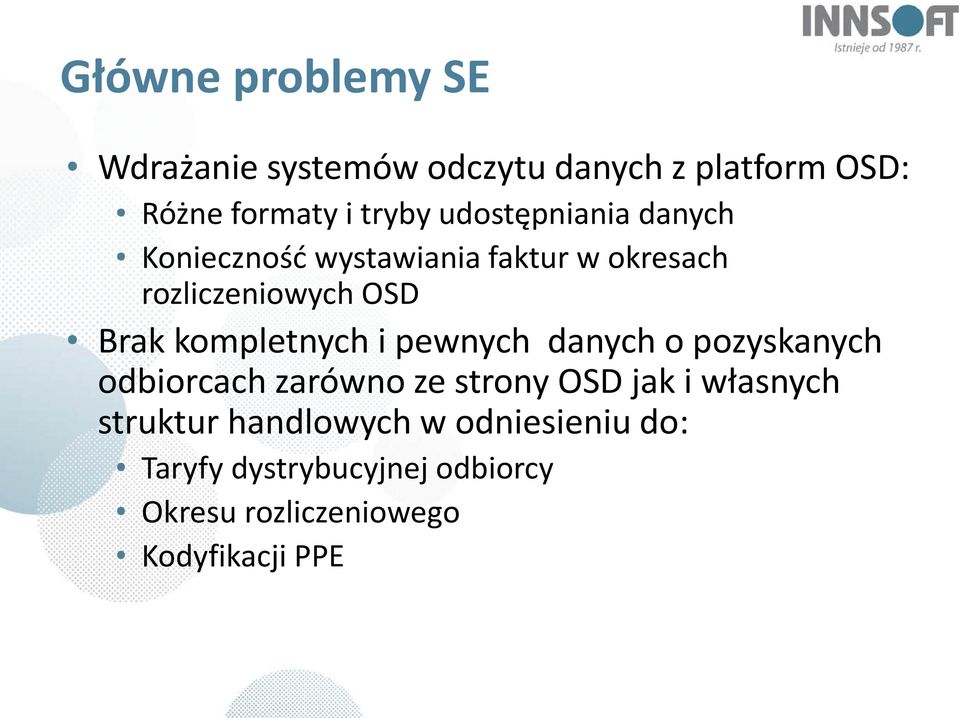 INNSOFT
Istnieje od 1987 r.

Główne problemy SE

• Wdrażanie systemów odczytu danych z platform OSD:
  • Różne formaty i tryby udostępniania danych
  • Konieczność wystawiania faktur w okresach rozliczeniowych OSD
• Brak kompletnych i pewnych danych o pozyskanych odbiorcach zarówno ze strony OSD jak i własnych struktur handlowych w odniesieniu do:
  • Taryfy dystrybucyjnej odbiorcy
  • Okresu rozliczeniowego
  • Kodyfikacji PPE